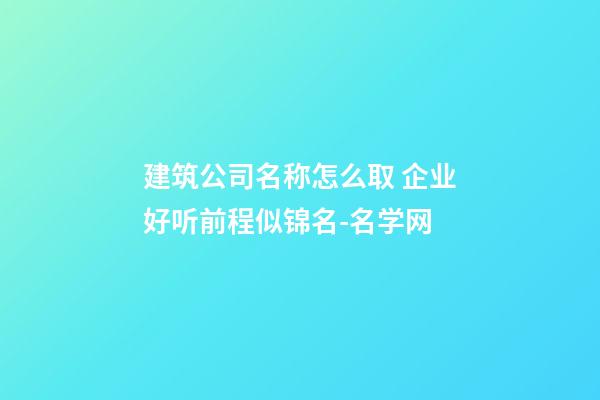 建筑公司名称怎么取 企业好听前程似锦名-名学网